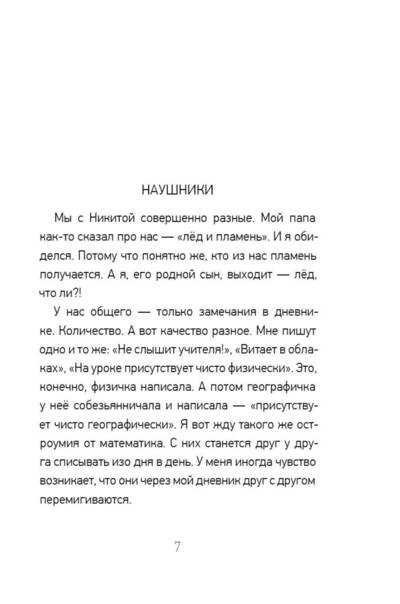 НАУШНИКИ

Мы с Никитой совершенно разные. Мой папа как-то сказал про нас — «лёд и пламень». И я обиделся. Потому что понятно же, кто из нас пламень получается. А я, его родной сын, выходит — лёд, что ли?!

У нас общего — только замечания в дневнике. Количество. А вот качество разное. Мне пишут одно и то же: «Не слышит учителя!», «Витает в облаках», «На уроке присутствует чисто физически». Это, конечно, физичка написала. А потом географичка у неё собезьянничала и написала — «присутствует чисто географически». Я вот жду такого же остроумия от математика. С них станется друг у друга списывать изо дня в день. У меня иногда чувство возникает, что они через мой дневник друг с другом перемигиваются.

7